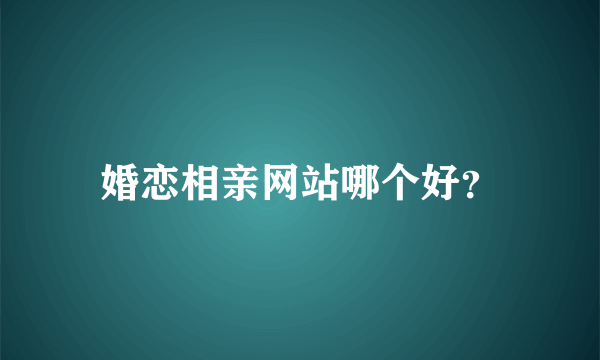 婚恋相亲网站哪个好?